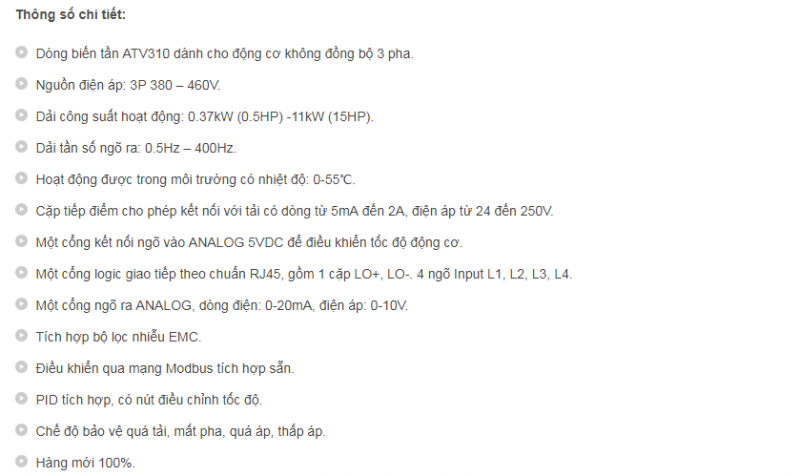 Thông số chi tiết:

Dòng biến tần ATV310 dành cho động cơ không đồng bộ 3 pha.

Nguồn điện áp: 3P 380 – 460V.

Dải công suất hoạt động: 0.37kW (0.5HP) -11kW (15HP).

Dải tần số ngõ ra: 0.5Hz – 400Hz.

Hoạt động được trong môi trường có nhiệt độ: 0-55℃.

Cặp tiếp điểm cho phép kết nối với tải có dòng từ 5mA đến 2A, điện áp từ 24 đến 250V.

Một cổng kết nối ngõ vào ANALOG 5VDC để điều khiển tốc độ động cơ.

Một cổng logic giao tiếp theo chuẩn RJ45, gồm 1 cặp LO+, LO-. 4 ngõ Input L1, L2, L3, L4.

Một cổng ngõ ra ANALOG, dòng điện: 0-20mA, điện áp: 0-10V.

Tích hợp bộ lọc nhiễu EMC.

Điều khiển qua mạng Modbus tích hợp sẵn.

PID tích hợp, có nút điều chỉnh tốc độ.

Chế độ bảo vệ quá tải, mất pha, quá áp, thấp áp.

Hàng mới 100%.